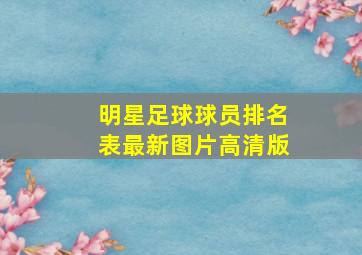 明星足球球员排名表最新图片高清版